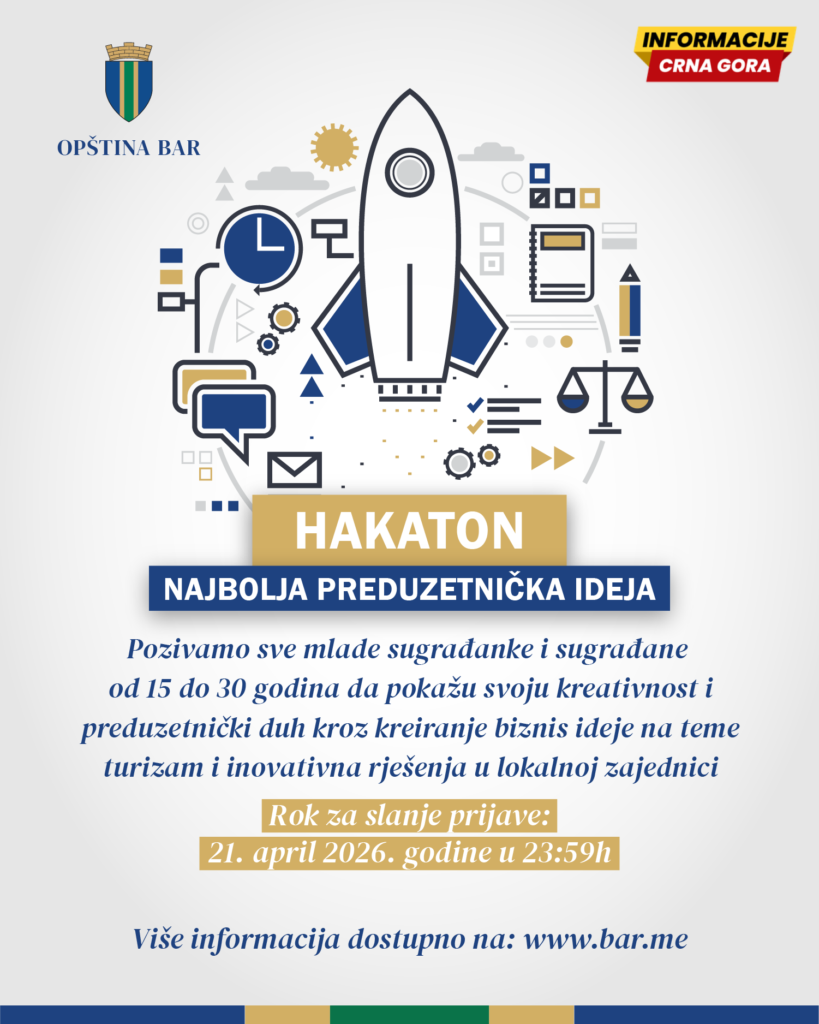 OPŠTINA BAR

INFORMACIJE
CRNA GORA

HAKATON

NAJBOLJA PREDUZETNIČKA IDEJA

Pozivamo sve mlade sugrađanke i sugrađane od 15 do 30 godina da pokažu svoju kreativnost i preduzetnički duh kroz kreiranje biznis ideje na teme turizam i inovativna rješenja u lokalnoj zajednici

Rok za slanje prijave:
21. april 2026. godine u 23:59h

Više informacija dostupno na: www.bar.me